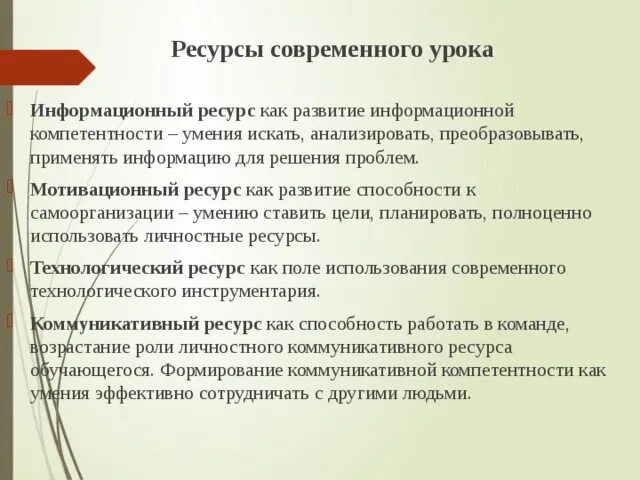 Ресурсы современного урока

Информационный ресурс как развитие информационной компетентности – умения искать, анализировать, преобразовывать, применять информацию для решения проблем.

Мотивационный ресурс как развитие способности к самоорганизации – умению ставить цели, планировать, полноценно использовать личностные ресурсы.

Технологический ресурс как поле использования современного технологического инструментария.

Коммуникативный ресурс как способность работать в команде, возрастание роли личностного коммуникативного ресурса обучающегося. Формирование коммуникативной компетентности как умения эффективно сотрудничать с другими людьми.